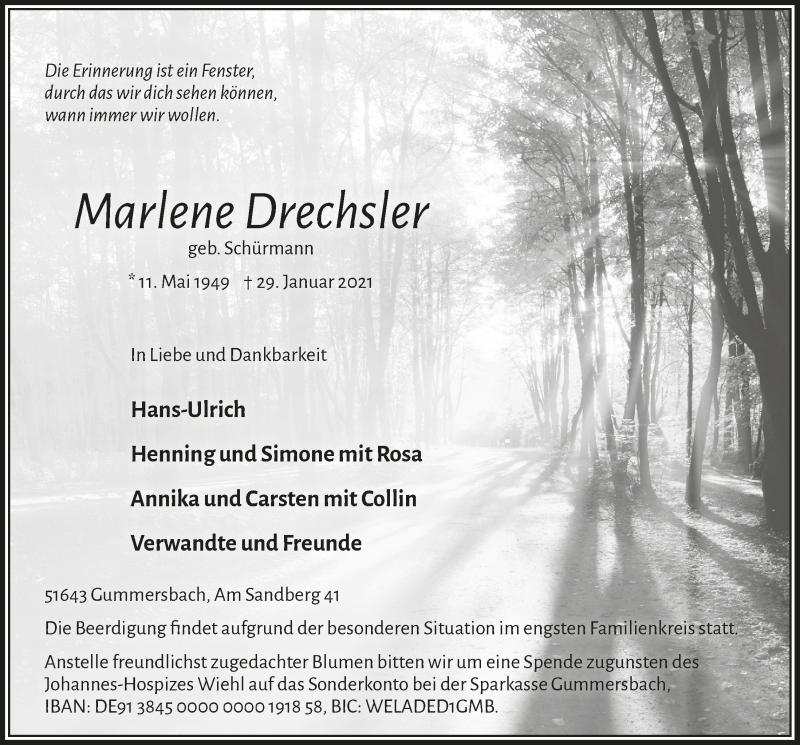 Die Erinnerung ist ein Fenster,
durch das wir dich sehen können,
wann immer wir wollen.

Marlene Drechsler

geb. Schürmann

* 11. Mai 1949 † 29. Januar 2021

In Liebe und Dankbarkeit

Hans-Ulrich

Henning und Simone mit Rosa

Annika und Carsten mit Collin

Verwandte und Freunde

51643 Gummersbach, Am Sandberg 41

Die Beerdigung findet aufgrund der besonderen Situation im engsten Familienkreis statt.

Anstelle freundlichst zugedachter Blumen bitten wir um eine Spende zugunsten des Johannes-Hospizes Wiehl auf das Sonderkonto bei der Sparkasse Gummersbach, IBAN: DE91 3845 0000 0000 1918 58, BIC: WELADED1GMB.